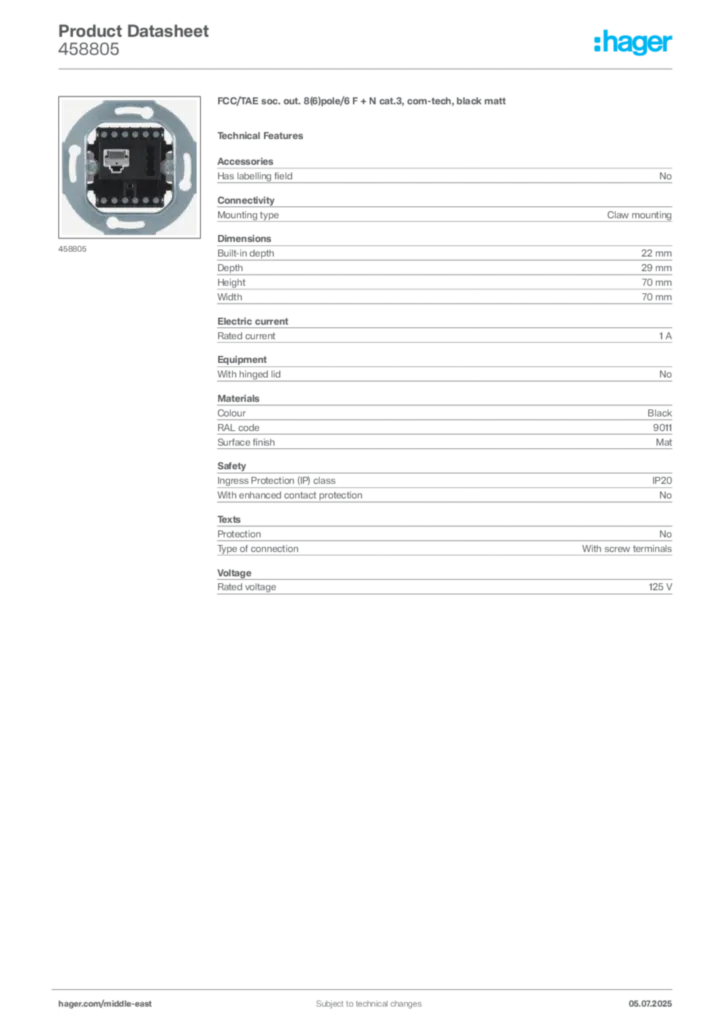 Product Datasheet
458805

:hager

458805

FCC/TAE soc. out. 8(6)pole/6 F + N cat.3, com-tech, black matt

Technical Features

Accessories

| Has labelling field | No |
|---|---|

Connectivity

| Mounting type | Claw mounting |
|---|---|

Dimensions

| Built-in depth | 22 mm |
|---|---|
| Depth | 29 mm |
| Height | 70 mm |
| Width | 70 mm |

Electric current

| Rated current | 1 A |
|---|---|

Equipment

| With hinged lid | No |
|---|---|

Materials

| Colour | Black |
|---|---|
| RAL code | 9011 |
| Surface finish | Mat |

Safety

| Ingress Protection (IP) class | IP20 |
|---|---|
| With enhanced contact protection | No |

Texts

| Protection | No |
|---|---|
| Type of connection | With screw terminals |

Voltage

| Rated voltage | 125 V |
|---|---|

hager.com/middle-east

Subject to technical changes

05.07.2025